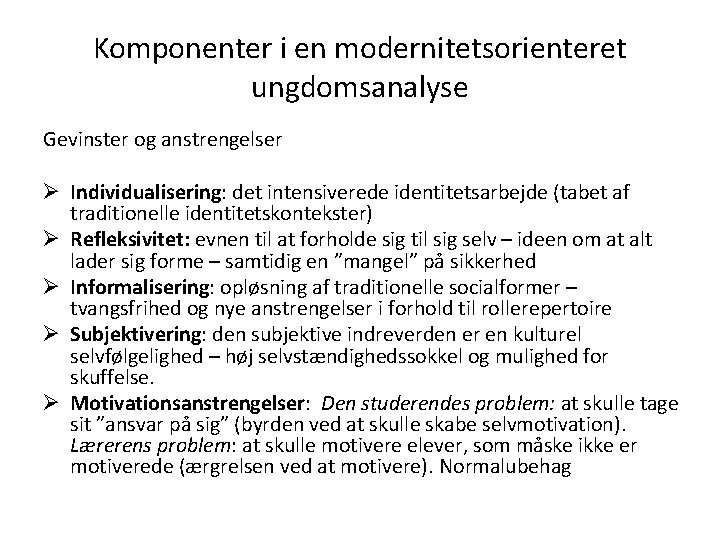 Komponenter i en modernitetsorienteret ungdomsanalyse

Gevinster og anstrengelser

➢ Individualisering: det intensiverede identitetsarbejde (tabet af traditionelle identitetskontekster)
➢ Refleksivitet: evnen til at forholde sig til sig selv – ideen om at alt lader sig forme – samtidig en "mangel" på sikkerhed
➢ Informalisering: opløsning af traditionelle socialformer – tvangsfrihed og nye anstrengelser i forhold til rollerepertoire
➢ Subjektivering: den subjektive indreverden er en kulturel selvfølgelighed – høj selvstændighedssokkel og mulighed for skuffelse.
➢ Motivationsanstrengelser: Den studerendes problem: at skulle tage sit "ansvar på sig" (byrden ved at skulle skabe selvmotivation). Lærerens problem: at skulle motivere elever, som måske ikke er motiverede (ærgrelsen ved at motivere). Normalubehag